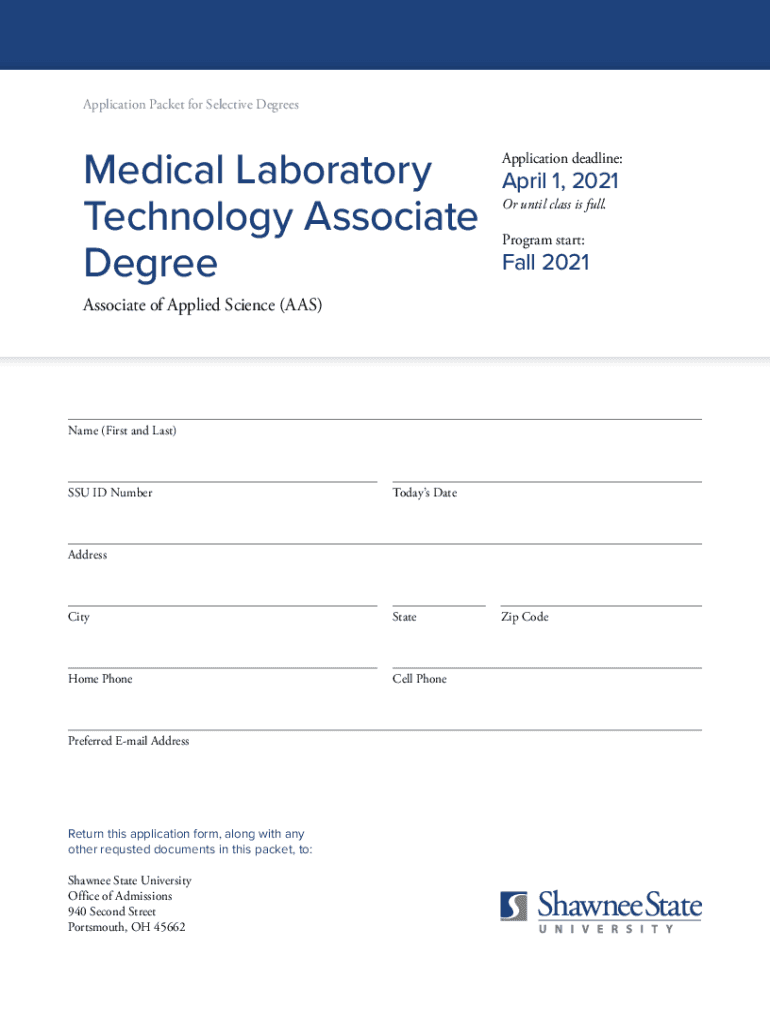 Application Packet for Selective Degrees

Medical Laboratory Technology Associate Degree

Associate of Applied Science (AAS)

Application deadline:

April 1, 2021

Or until class is full.

Program start:

Fall 2021

Name (First and Last)

SSU ID Number

Today's Date

Address

City

State

Zip Code

Home Phone

Cell Phone

Preferred E-mail Address

Return this application form, along with any other requsted documents in this packet, to:

Shawnee State University
Office of Admissions
940 Second Street
Portsmouth, OH 45662

Shawnee State
UNIVERSITY